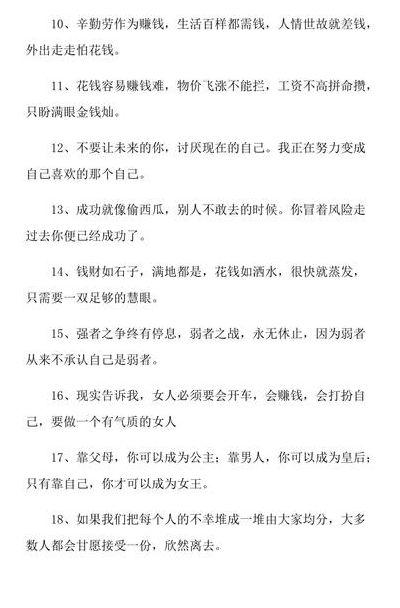 10、辛勤劳作为赚钱，生活百样都需钱，人情世故就差钱，外出走走怕花钱。

11、花钱容易赚钱难，物价飞涨不能拦，工资不高拼命攒，只盼满眼金钱灿。

12、不要让未来的你，讨厌现在的自己。我正在努力变成自己喜欢的那个自己。

13、成功就像偷西瓜，别人不敢去的时候。你冒着风险走过去你便已经成功了。

14、钱财如石子，满地都是，花钱如洒水，很快就蒸发，只需要一双足够的慧眼。

15、强者之争终有停息，弱者之战，永无休止，因为弱者从来不承认自己是弱者。

16、现实告诉我，女人必须要会开车，会赚钱，会打扮自己，要做一个有气质的女人

17、靠父母，你可以成为公主；靠男人，你可以成为皇后；只有靠自己，你才可以成为女王。

18、如果我们把每个人的不幸堆成一堆由大家均分，大多数人都会甘愿接受一份，欣然离去。